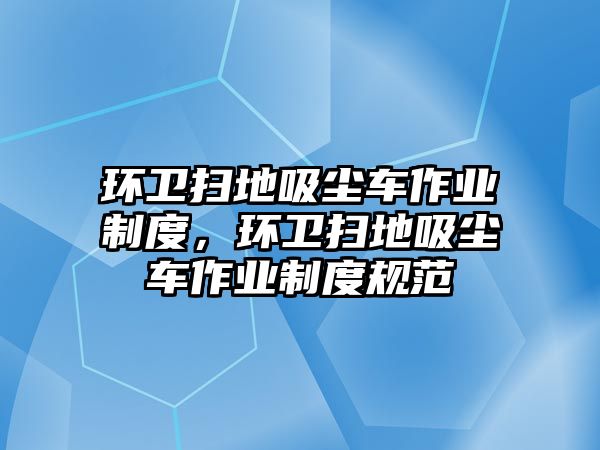 环卫扫地吸尘车作业制度，环卫扫地吸尘车作业制度规范